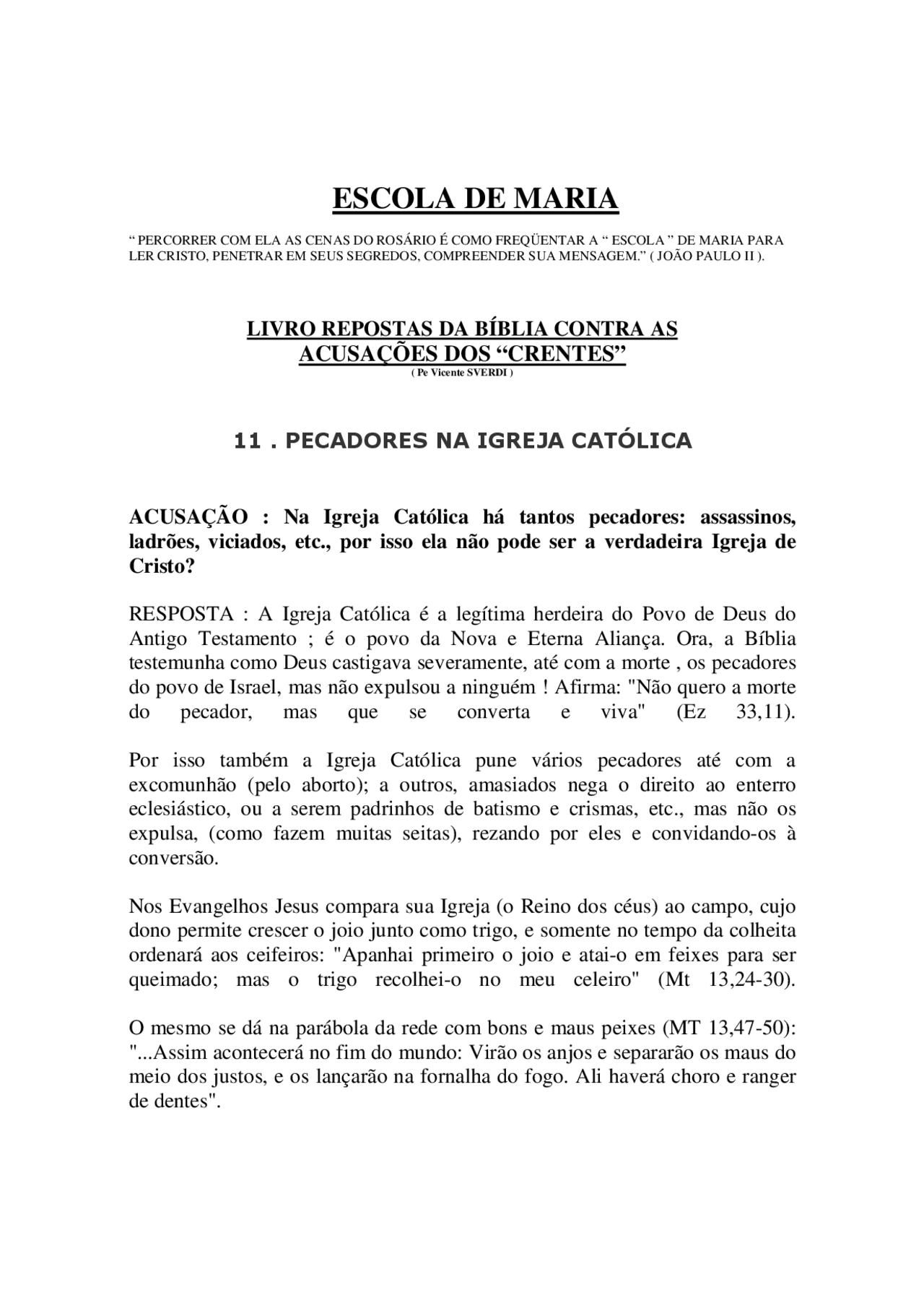 ESCOLA DE MARIA

“ PERCORRER COM ELA AS CENAS DO ROSÁRIO É COMO FREQÜENTAR A “ ESCOLA ” DE MARIA PARA LER CRISTO, PENETRAR EM SEUS SEGREDOS, COMPREENDER SUA MENSAGEM.” ( JOÃO PAULO II ).

LIVRO REPOSTAS DA BÍBLIA CONTRA AS ACUSAÇÕES DOS “CRENTES”
( Pe Vicente SVERDI )

11 . PECADORES NA IGREJA CATÓLICA

ACUSAÇÃO : Na Igreja Católica há tantos pecadores: assassinos, ladrões, viciados, etc., por isso ela não pode ser a verdadeira Igreja de Cristo?

RESPOSTA : A Igreja Católica é a legítima herdeira do Povo de Deus do Antigo Testamento ; é o povo da Nova e Eterna Aliança. Ora, a Bíblia testemunha como Deus castigava severamente, até com a morte , os pecadores do povo de Israel, mas não expulsou a ninguém ! Afirma: "Não quero a morte do pecador, mas que se converta e viva" (Ez 33,11).

Por isso também a Igreja Católica pune vários pecadores até com a excomunhão (pelo aborto); a outros, amasiados nega o direito ao enterro eclesiástico, ou a serem padrinhos de batismo e crismas, etc., mas não os expulsa, (como fazem muitas seitas), rezando por eles e convidando-os à conversão.

Nos Evangelhos Jesus compara sua Igreja (o Reino dos céus) ao campo, cujo dono permite crescer o joio junto como trigo, e somente no tempo da colheita ordenará aos ceifeiros: "Apanhai primeiro o joio e atai-o em feixes para ser queimado; mas o trigo recolhei-o no meu celeiro" (Mt 13,24-30).

O mesmo se dá na parábola da rede com bons e maus peixes (MT 13,47-50): "...Assim acontecerá no fim do mundo: Virão os anjos e separarão os maus do meio dos justos, e os lançarão na fornalha do fogo. Ali haverá choro e ranger de dentes".